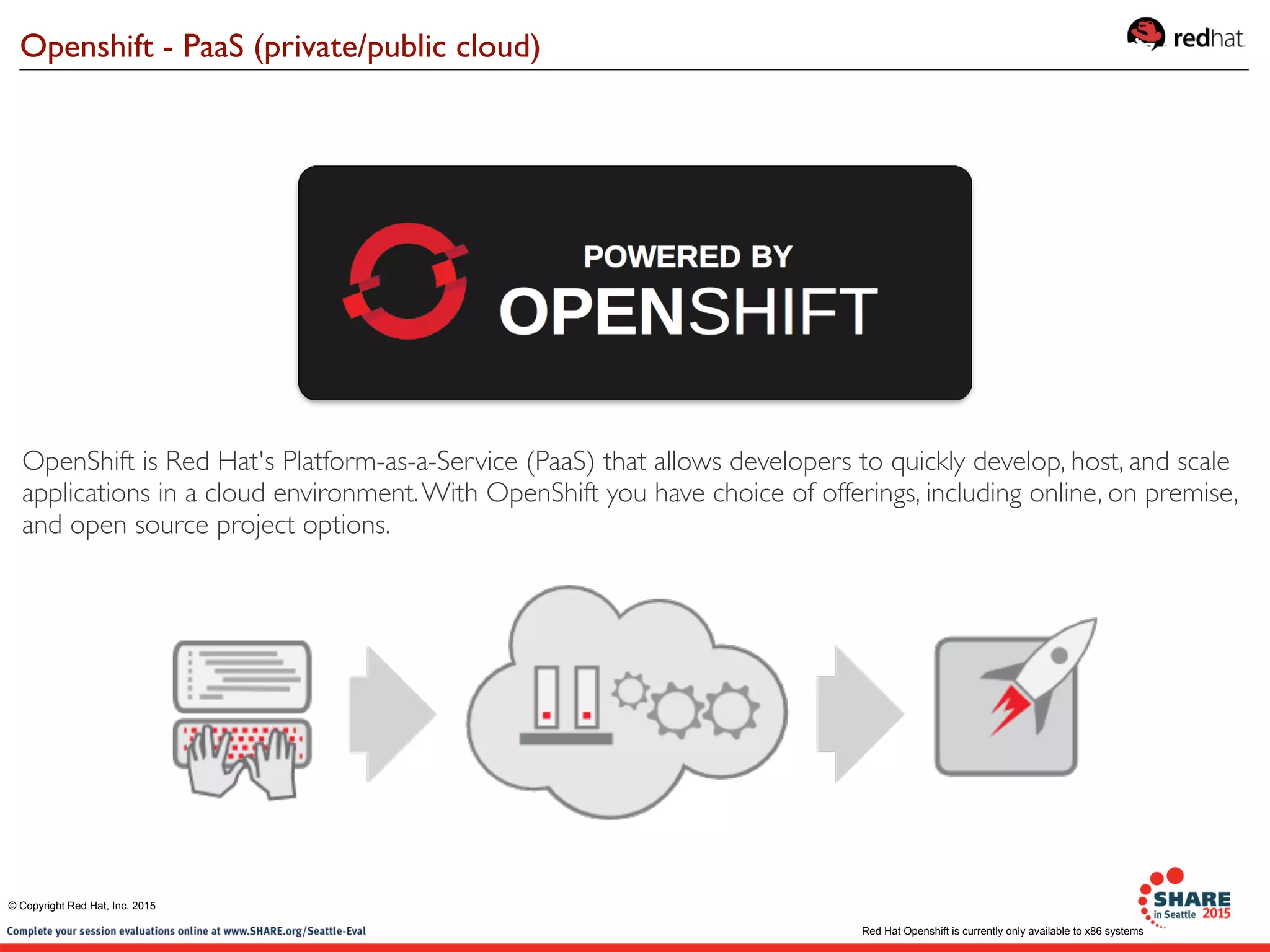 Openshift - PaaS (private/public cloud)

redhat.

POWERED BY
OPENSHIFT

OpenShift is Red Hat's Platform-as-a-Service (PaaS) that allows developers to quickly develop, host, and scale applications in a cloud environment. With OpenShift you have choice of offerings, including online, on premise, and open source project options.

© Copyright Red Hat, Inc. 2015

Complete your session evaluations online at www.SHARE.org/Seattle-Eval

Red Hat Openshift is currently only available to x86 systems

SHARE in Seattle 2015